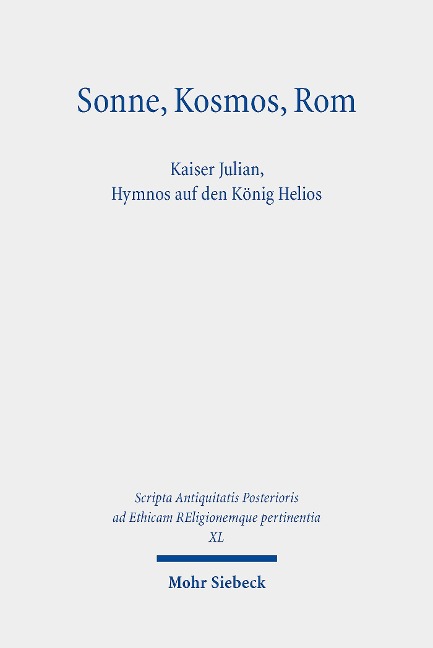 Sonne, Kosmos, Rom

Kaiser Julian,
Hymnos auf den König Helios

Scripta Antiquitatis Posterioris
ad Ethicam REligionemque pertinentia
XL

Mohr Siebeck